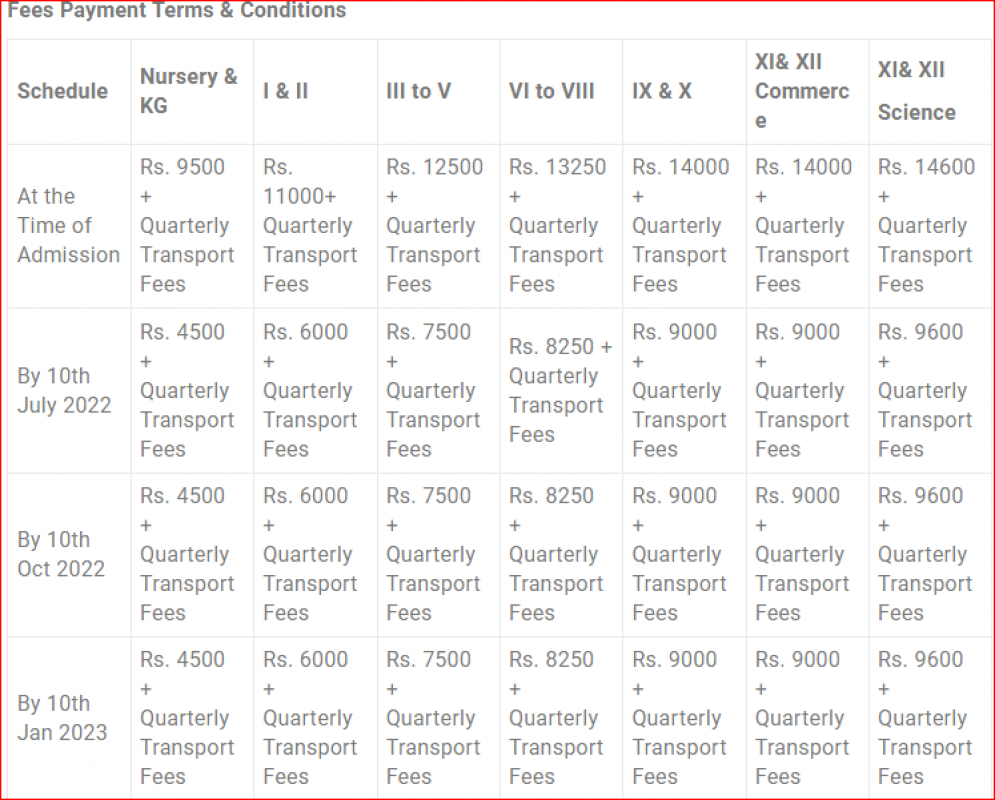 Fees Payment Terms & Conditions

| Schedule | Nursery & KG | I & II | III to V | VI to VIII | IX & X | XI& XII Commerce | XI& XII Science |
|---|---|---|---|---|---|---|---|
| At the Time of Admission | Rs. 9500 + Quarterly Transport Fees | Rs. 11000+ Quarterly Transport Fees | Rs. 12500 + Quarterly Transport Fees | Rs. 13250 + Quarterly Transport Fees | Rs. 14000 + Quarterly Transport Fees | Rs. 14000 + Quarterly Transport Fees | Rs. 14600 + Quarterly Transport Fees |
| By 10th July 2022 | Rs. 4500 + Quarterly Transport Fees | Rs. 6000 + Quarterly Transport Fees | Rs. 7500 + Quarterly Transport Fees | Rs. 8250 + Quarterly Transport Fees | Rs. 9000 + Quarterly Transport Fees | Rs. 9000 + Quarterly Transport Fees | Rs. 9600 + Quarterly Transport Fees |
| By 10th Oct 2022 | Rs. 4500 + Quarterly Transport Fees | Rs. 6000 + Quarterly Transport Fees | Rs. 7500 + Quarterly Transport Fees | Rs. 8250 + Quarterly Transport Fees | Rs. 9000 + Quarterly Transport Fees | Rs. 9000 + Quarterly Transport Fees | Rs. 9600 + Quarterly Transport Fees |
| By 10th Jan 2023 | Rs. 4500 + Quarterly Transport Fees | Rs. 6000 + Quarterly Transport Fees | Rs. 7500 + Quarterly Transport Fees | Rs. 8250 + Quarterly Transport Fees | Rs. 9000 + Quarterly Transport Fees | Rs. 9000 + Quarterly Transport Fees | Rs. 9600 + Quarterly Transport Fees |